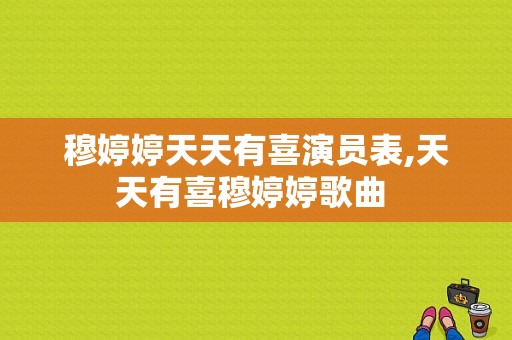 穆婷婷天天有喜演员表,天天有喜穆婷婷歌曲